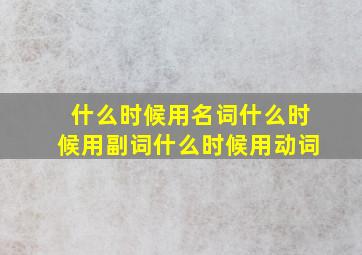 什么时候用名词什么时候用副词什么时候用动词